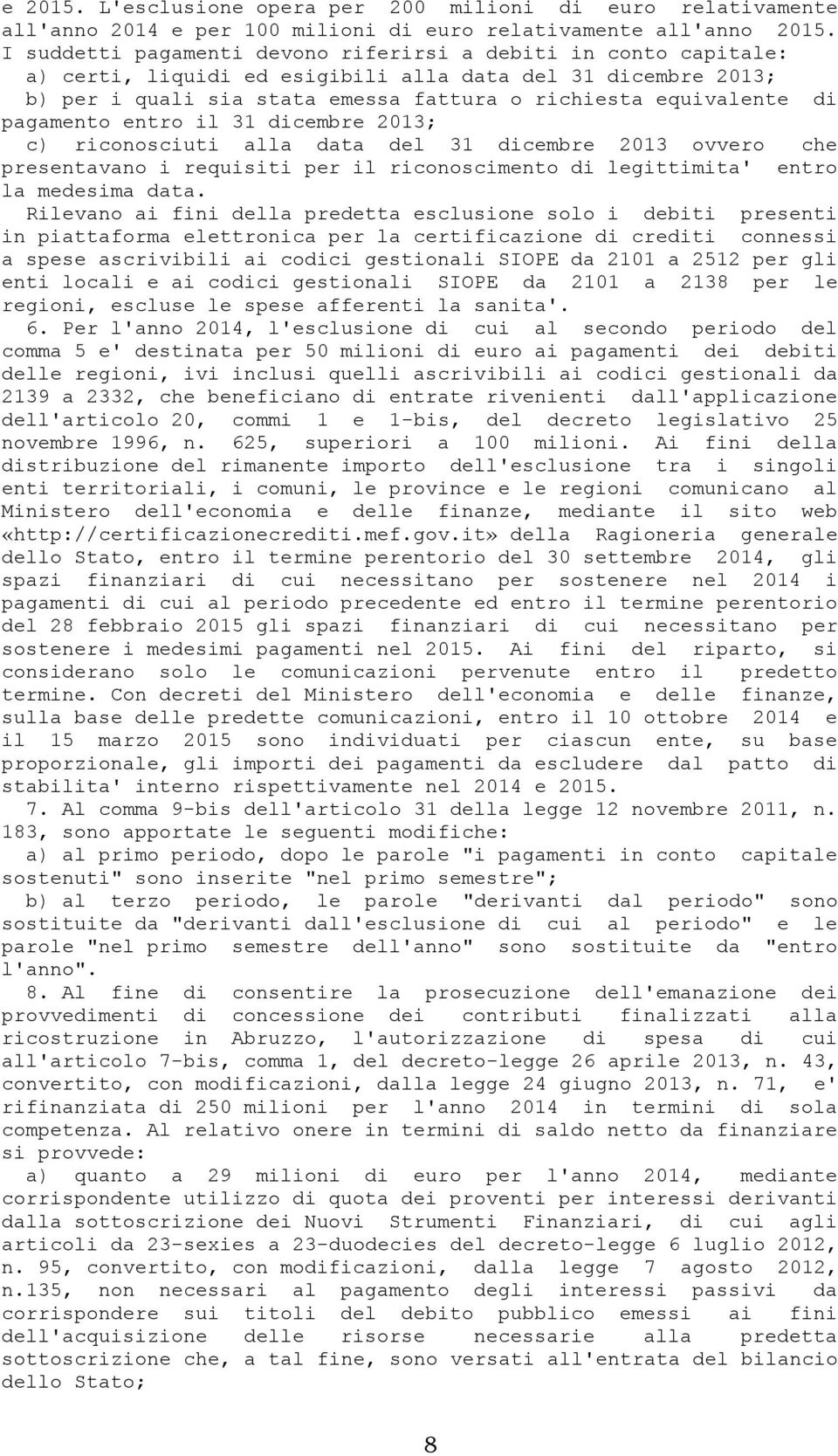 e 2015. L'esclusione opera per 200 milioni di euro relativamente all'anno 2014 e per 100 milioni di euro relativamente all'anno 2015. I suddetti pagamenti devono riferirsi a debiti in conto capitale:
a) certi, liquidi ed esigibili alla data del 31 dicembre 2013;
b) per i quali sia stata emessa fattura o richiesta equivalente di pagamento entro il 31 dicembre 2013;
c) riconosciuti alla data del 31 dicembre 2013 ovvero che presentavano i requisiti per il riconoscimento di legittimita' entro la medesima data.
Rilevano ai fini della predetta esclusione solo i debiti presenti in piattaforma elettronica per la certificazione di crediti connessi a spese ascrivibili ai codici gestionali SIOPE da 2101 a 2512 per gli enti locali e ai codici gestionali SIOPE da 2101 a 2138 per le regioni, escluse le spese afferenti la sanita'.
6. Per l'anno 2014, l'esclusione di cui al secondo periodo del comma 5 e' destinata per 50 milioni di euro ai pagamenti dei debiti delle regioni, ivi inclusi quelli ascrivibili ai codici gestionali da 2139 a 2332, che beneficiano di entrate rivenienti dall'applicazione dell'articolo 20, commi 1 e 1-bis, del decreto legislativo 25 novembre 1996, n. 625, superiori a 100 milioni. Ai fini della distribuzione del rimanente importo dell'esclusione tra i singoli enti territoriali, i comuni, le province e le regioni comunicano al Ministero dell'economia e delle finanze, mediante il sito web «http://certificazionecrediti.mef.gov.it» della Ragioneria generale dello Stato, entro il termine perentorio del 30 settembre 2014, gli spazi finanziari di cui necessitano per sostenere nel 2014 i pagamenti di cui al periodo precedente ed entro il termine perentorio del 28 febbraio 2015 gli spazi finanziari di cui necessitano per sostenere i medesimi pagamenti nel 2015. Ai fini del riparto, si considerano solo le comunicazioni pervenute entro il predetto termine. Con decreti del Ministero dell'economia e delle finanze, sulla base delle predette comunicazioni, entro il 10 ottobre 2014 e il 15 marzo 2015 sono individuati per ciascun ente, su base proporzionale, gli importi dei pagamenti da escludere dal patto di stabilita' interno rispettivamente nel 2014 e 2015.
7. Al comma 9-bis dell'articolo 31 della legge 12 novembre 2011, n. 183, sono apportate le seguenti modifiche:
a) al primo periodo, dopo le parole "i pagamenti in conto capitale sostenuti" sono inserite "nel primo semestre";
b) al terzo periodo, le parole "derivanti dal periodo" sono sostituite da "derivanti dall'esclusione di cui al periodo" e le parole "nel primo semestre dell'anno" sono sostituite da "entro l'anno".
8. Al fine di consentire la prosecuzione dell'emanazione dei provvedimenti di concessione dei contributi finalizzati alla ricostruzione in Abruzzo, l'autorizzazione di spesa di cui all'articolo 7-bis, comma 1, del decreto-legge 26 aprile 2013, n. 43, convertito, con modificazioni, dalla legge 24 giugno 2013, n. 71, e' rifinanziata di 250 milioni per l'anno 2014 in termini di sola competenza. Al relativo onere in termini di saldo netto da finanziare si provvede:
a) quanto a 29 milioni di euro per l'anno 2014, mediante corrispondente utilizzo di quota dei proventi per interessi derivanti dalla sottoscrizione dei Nuovi Strumenti Finanziari, di cui agli articoli da 23-sexies a 23-duodecies del decreto-legge 6 luglio 2012, n. 95, convertito, con modificazioni, dalla legge 7 agosto 2012, n.135, non necessari al pagamento degli interessi passivi da corrispondere sui titoli del debito pubblico emessi ai fini dell'acquisizione delle risorse necessarie alla predetta sottoscrizione che, a tal fine, sono versati all'entrata del bilancio dello Stato;

8